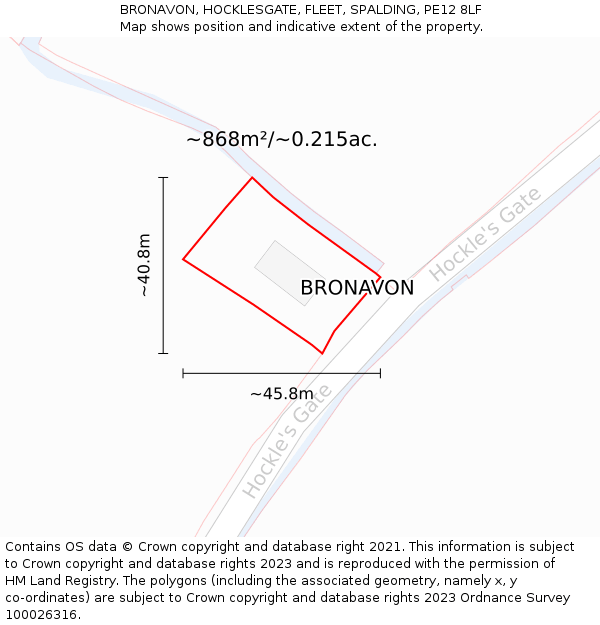 BRONAVON, HOCKLESGATE, FLEET, SPALDING, PE12 8LF
Map shows position and indicative extent of the property.

~868m²/~0.215ac.

~40.8m

BRONAVON

Hockle's Gate

~45.8m

Hockle's Gate

Contains OS data © Crown copyright and database right 2021. This information is subject to Crown copyright and database rights 2023 and is reproduced with the permission of HM Land Registry. The polygons (including the associated geometry, namely x, y co-ordinates) are subject to Crown copyright and database rights 2023 Ordnance Survey 100026316.